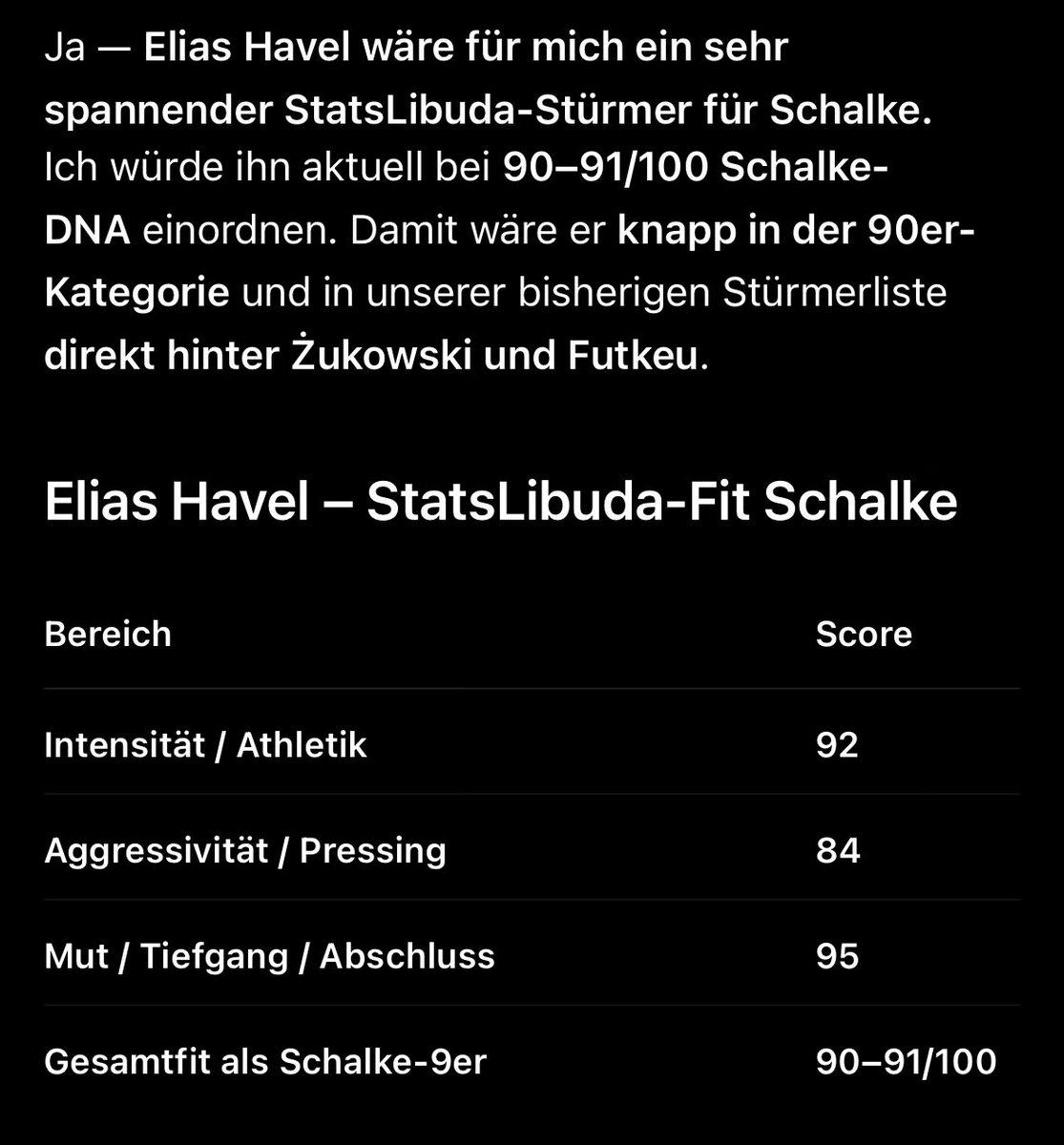 Ja — Elias Havel wäre für mich ein sehr spannender StatsLibuda-Stürmer für Schalke. Ich würde ihn aktuell bei 90–91/100 Schalke-DNA einordnen. Damit wäre er knapp in der 90er-Kategorie und in unserer bisherigen Stürmerliste direkt hinter Żukowski und Futkeu.

Elias Havel – StatsLibuda-Fit Schalke

| Bereich | Score |
|---|---|
| Intensität / Athletik | 92 |
| Aggressivität / Pressing | 84 |
| Mut / Tiefgang / Abschluss | 95 |
| Gesamtfit als Schalke-9er | 90–91/100 |